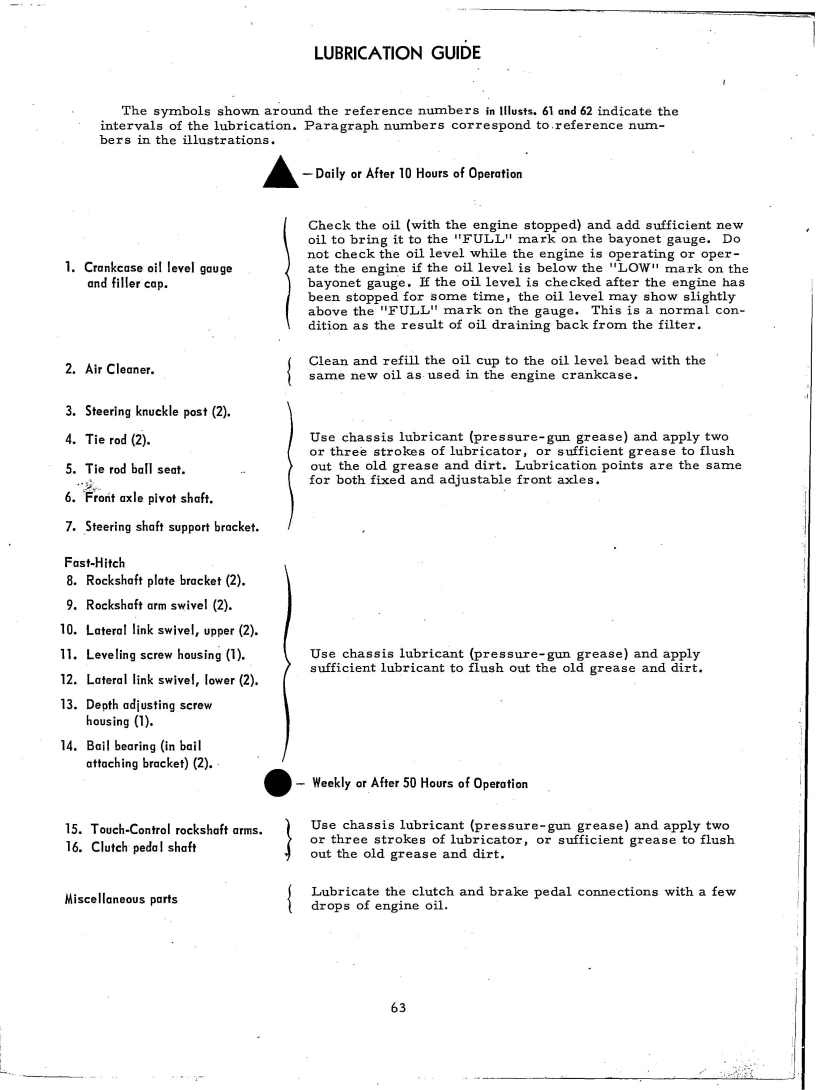 LUBRICATION GUIDE

The symbols shown around the reference numbers in Illusts. 61 and 62 indicate the intervals of the lubrication. Paragraph numbers correspond to reference numbers in the illustrations.

— Daily or After 10 Hours of Operation

1. Crankcase oil level gauge and filler cap.

Check the oil (with the engine stopped) and add sufficient new oil to bring it to the "FULL" mark on the bayonet gauge. Do not check the oil level while the engine is operating or operate the engine if the oil level is below the "LOW" mark on the bayonet gauge. If the oil level is checked after the engine has been stopped for some time, the oil level may show slightly above the "FULL" mark on the gauge. This is a normal condition as the result of oil draining back from the filter.

2. Air Cleaner.

Clean and refill the oil cup to the oil level bead with the same new oil as used in the engine crankcase.

3. Steering knuckle post (2).
4. Tie rod (2).
5. Tie rod ball seat.
6. Front axle pivot shaft.
7. Steering shaft support bracket.

Use chassis lubricant (pressure-gun grease) and apply two or three strokes of lubricator, or sufficient grease to flush out the old grease and dirt. Lubrication points are the same for both fixed and adjustable front axles.

Fast-Hitch
8. Rockshaft plate bracket (2).
9. Rockshaft arm swivel (2).
10. Lateral link swivel, upper (2).
11. Leveling screw housing (1).
12. Lateral link swivel, lower (2).
13. Depth adjusting screw housing (1).
14. Bail bearing (in bail attaching bracket) (2).

Use chassis lubricant (pressure-gun grease) and apply sufficient lubricant to flush out the old grease and dirt.

— Weekly or After 50 Hours of Operation

15. Touch-Control rockshaft arms.
16. Clutch pedal shaft

Use chassis lubricant (pressure-gun grease) and apply two or three strokes of lubricator, or sufficient grease to flush out the old grease and dirt.

Miscellaneous parts

Lubricate the clutch and brake pedal connections with a few drops of engine oil.

63